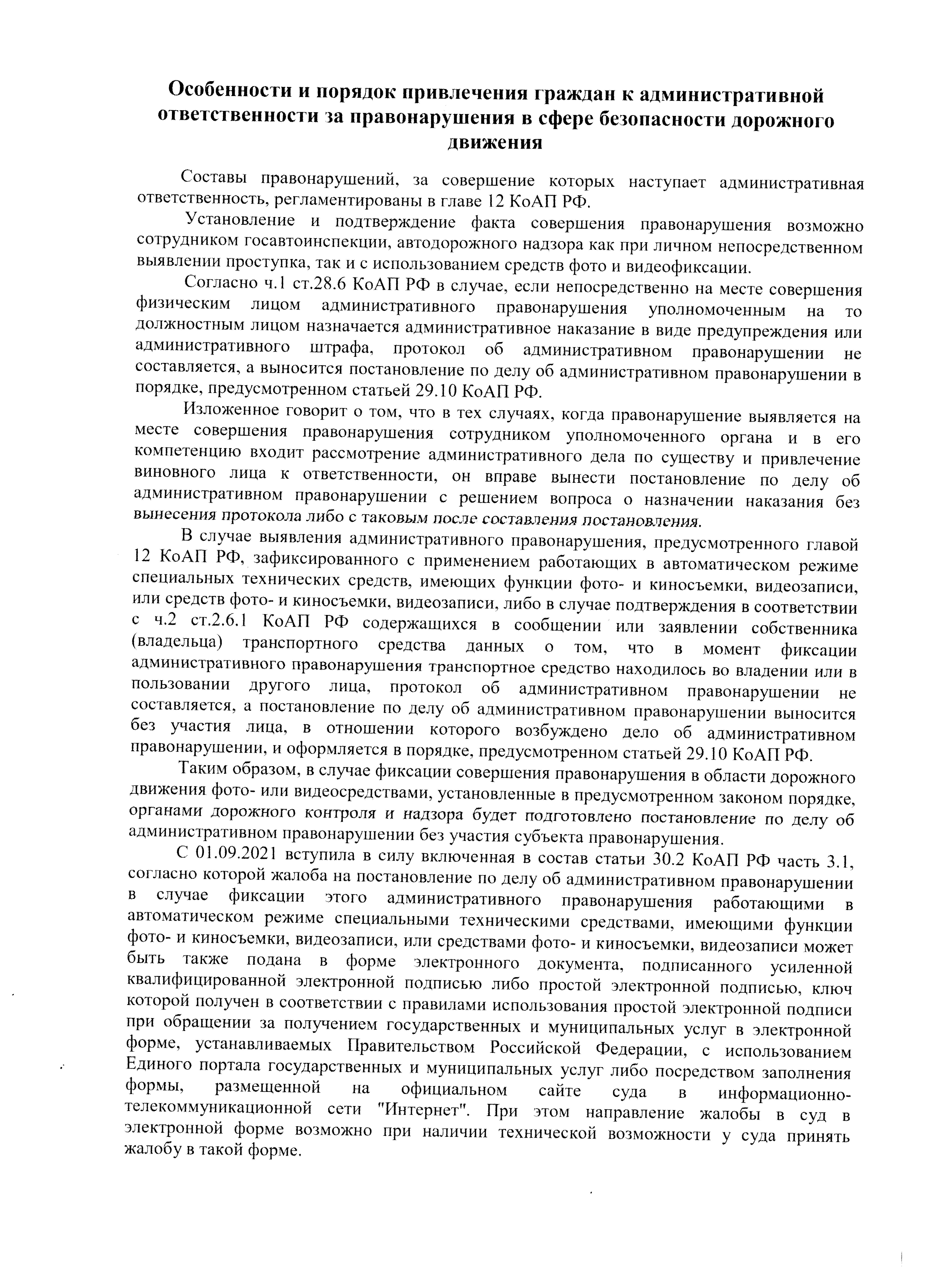 Особенности и порядок привлечения граждан к административной ответственности за правонарушения в сфере безопасности дорожного движения

Составы правонарушений, за совершение которых наступает административная ответственность, регламентированы в главе 12 КоАП РФ.

Установление и подтверждение факта совершения правонарушения возможно сотрудником госавтоинспекции, автодорожного надзора как при личном непосредственном выявлении проступка, так и с использованием средств фото и видеофиксации.

Согласно ч.1 ст.28.6 КоАП РФ в случае, если непосредственно на месте совершения физическим лицом административного правонарушения уполномоченным на то должностным лицом назначается административное наказание в виде предупреждения или административного штрафа, протокол об административном правонарушении не составляется, а выносится постановление по делу об административном правонарушении в порядке, предусмотренном статьей 29.10 КоАП РФ.

Изложенное говорит о том, что в тех случаях, когда правонарушение выявляется на месте совершения правонарушения сотрудником уполномоченного органа и в его компетенцию входит рассмотрение административного дела по существу и привлечение виновного лица к ответственности, он вправе вынести постановление по делу об административном правонарушении с решением вопроса о назначении наказания без вынесения протокола либо с таковым после составления постановления.

В случае выявления административного правонарушения, предусмотренного главой 12 КоАП РФ, зафиксированного с применением работающих в автоматическом режиме специальных технических средств, имеющих функции фото- и киносъемки, видеозаписи, или средств фото- и киносъемки, видеозаписи, либо в случае подтверждения в соответствии с ч.2 ст.2.6.1 КоАП РФ содержащихся в сообщении или заявлении собственника (владельца) транспортного средства данных о том, что в момент фиксации административного правонарушения транспортное средство находилось во владении или в пользовании другого лица, протокол об административном правонарушении не составляется, а постановление по делу об административном правонарушении выносится без участия лица, в отношении которого возбуждено дело об административном правонарушении, и оформляется в порядке, предусмотренном статьей 29.10 КоАП РФ.

Таким образом, в случае фиксации совершения правонарушения в области дорожного движения фото- или видеосредствами, установленные в предусмотренном законом порядке, органами дорожного контроля и надзора будет подготовлено постановление по делу об административном правонарушении без участия субъекта правонарушения.

С 01.09.2021 вступила в силу включенная в состав статьи 30.2 КоАП РФ часть 3.1, согласно которой жалоба на постановление по делу об административном правонарушении в случае фиксации этого административного правонарушения работающими в автоматическом режиме специальными техническими средствами, имеющими функции фото- и киносъемки, видеозаписи, или средствами фото- и киносъемки, видеозаписи может быть также подана в форме электронного документа, подписанного усиленной квалифицированной электронной подписью либо простой электронной подписью, ключ которой получен в соответствии с правилами использования простой электронной подписи при обращении за получением государственных и муниципальных услуг в электронной форме, устанавливаемых Правительством Российской Федерации, с использованием Единого портала государственных и муниципальных услуг либо посредством заполнения формы, размещенной на официальном сайте суда в информационно-телекоммуникационной сети "Интернет". При этом направление жалобы в суд в электронной форме возможно при наличии технической возможности у суда принять жалобу в такой форме.